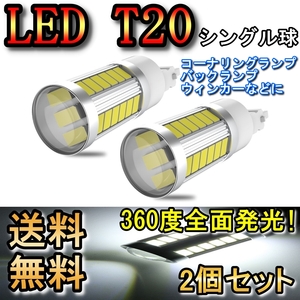 LED T20 シングル球

コーナリングランプ
バックランプ
ウィンカーなどに

送料無料

360度全面発光！

2個セット